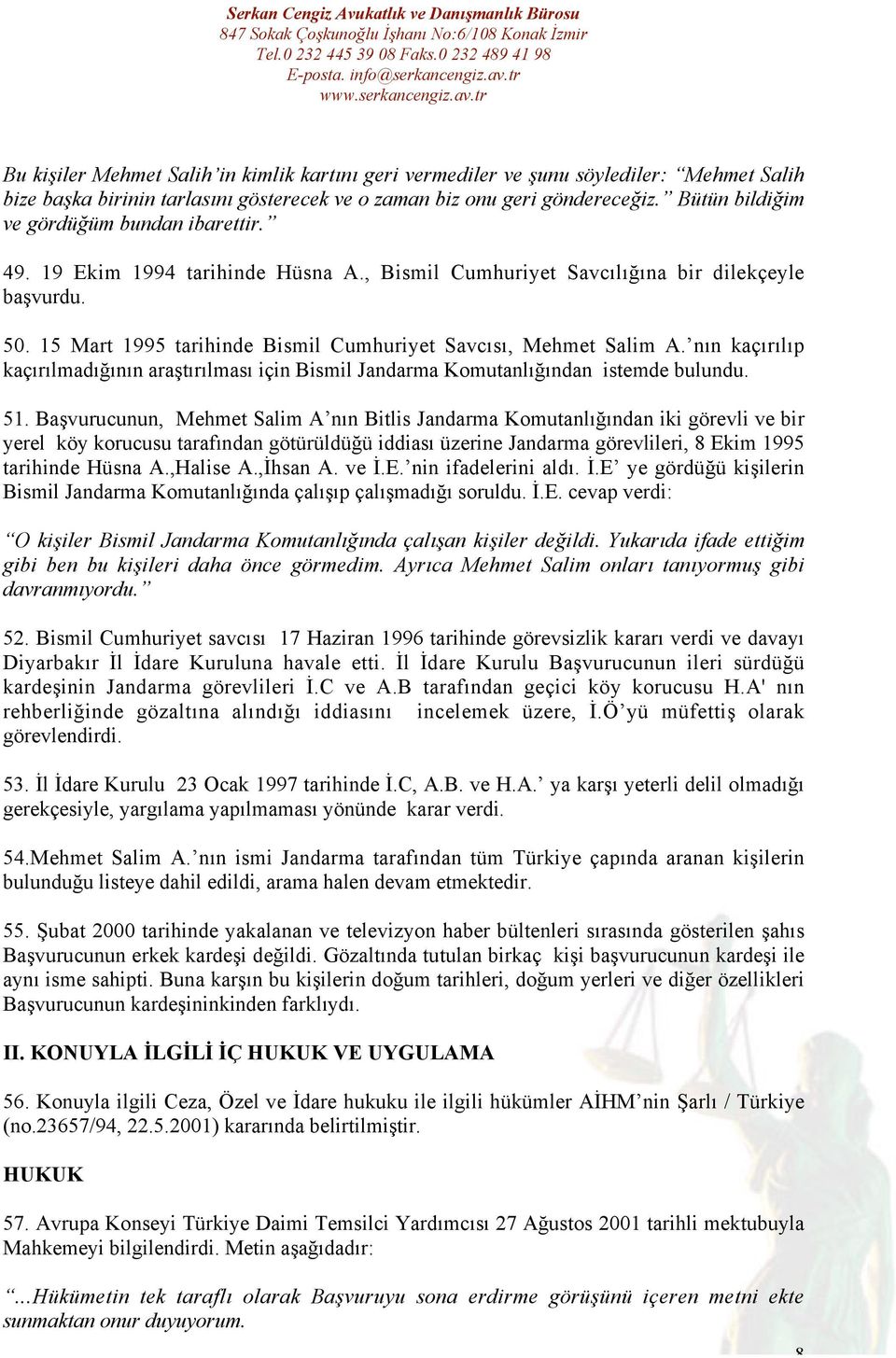 Serkan Cengiz Avukatlık ve Danışmanlık Bürosu
847 Sokak Çoşkunoğlu İşhanı No:6/108 Konak İzmir
Tel.0 232 445 39 08 Faks.0 232 489 41 98
E-posta. info@serkancengiz.av.tr
www.serkancengiz.av.tr

Bu kişiler Mehmet Salih'in kimlik kartını geri vermediler ve şunu söylediler: "Mehmet Salih bize başka birinin tarlasını gösterecek ve o zaman biz onu geri göndereceğiz." Bütün bildiğim ve gördüğüm bundan ibarettir."

49. 19 Ekim 1994 tarihinde Hüsna A., Bismil Cumhuriyet Savcılığına bir dilekçeyle başvurdu.

50. 15 Mart 1995 tarihinde Bismil Cumhuriyet Savcısı, Mehmet Salim A.'nın kaçırılıp kaçırılmadığının araştırılması için Bismil Jandarma Komutanlığından istemde bulundu.

51. Başvurucunun, Mehmet Salim A'nın Bitlis Jandarma Komutanlığından iki görevli ve bir yerel köy korucusu tarafından götürüldüğü iddiası üzerine Jandarma görevlileri, 8 Ekim 1995 tarihinde Hüsna A.,Halise A.,İhsan A. ve İ.E.'nin ifadelerini aldı. İ.E' ye gördüğü kişilerin Bismil Jandarma Komutanlığında çalışıp çalışmadığı soruldu. İ.E. cevap verdi:

"O kişiler Bismil Jandarma Komutanlığında çalışan kişiler değildi. Yukarıda ifade ettiğim gibi ben bu kişileri daha önce görmedim. Ayrıca Mehmet Salim onları tanıyormuş gibi davranmıyordu."

52. Bismil Cumhuriyet savcısı 17 Haziran 1996 tarihinde görevsizlik kararı verdi ve davayı Diyarbakır İl İdare Kuruluna havale etti. İl İdare Kurulu Başvurucunun ileri sürdüğü kardeşinin Jandarma görevlileri İ.C ve A.B tarafından geçici köy korucusu H.A' nın rehberliğinde gözaltına alındığı iddiasını incelemek üzere, İ.Ö'yü müfettiş olarak görevlendirdi.

53. İl İdare Kurulu 23 Ocak 1997 tarihinde İ.C, A.B. ve H.A.' ya karşı yeterli delil olmadığı gerekçesiyle, yargılama yapılmaması yönünde karar verdi.

54.Mehmet Salim A.'nın ismi Jandarma tarafından tüm Türkiye çapında aranan kişilerin bulunduğu listeye dahil edildi, arama halen devam etmektedir.

55. Şubat 2000 tarihinde yakalanan ve televizyon haber bültenleri sırasında gösterilen şahıs Başvurucunun erkek kardeşi değildi. Gözaltında tutulan birkaç kişi başvurucunun kardeşi ile aynı isme sahipti. Buna karşın bu kişilerin doğum tarihleri, doğum yerleri ve diğer özellikleri Başvurucunun kardeşininkinden farklıydı.

II. KONUYLA İLGİLİ İÇ HUKUK VE UYGULAMA

56. Konuyla ilgili Ceza, Özel ve İdare hukuku ile ilgili hükümler AİHM'nin Şarlı / Türkiye (no.23657/94, 22.5.2001) kararında belirtilmiştir.

HUKUK

57. Avrupa Konseyi Türkiye Daimi Temsilci Yardımcısı 27 Ağustos 2001 tarihli mektubuyla Mahkemeyi bilgilendirdi. Metin aşağıdadır:

"...Hükümetin tek taraflı olarak Başvuruyu sona erdirme görüşünü içeren metni ekte sunmaktan onur duyuyorum.

8